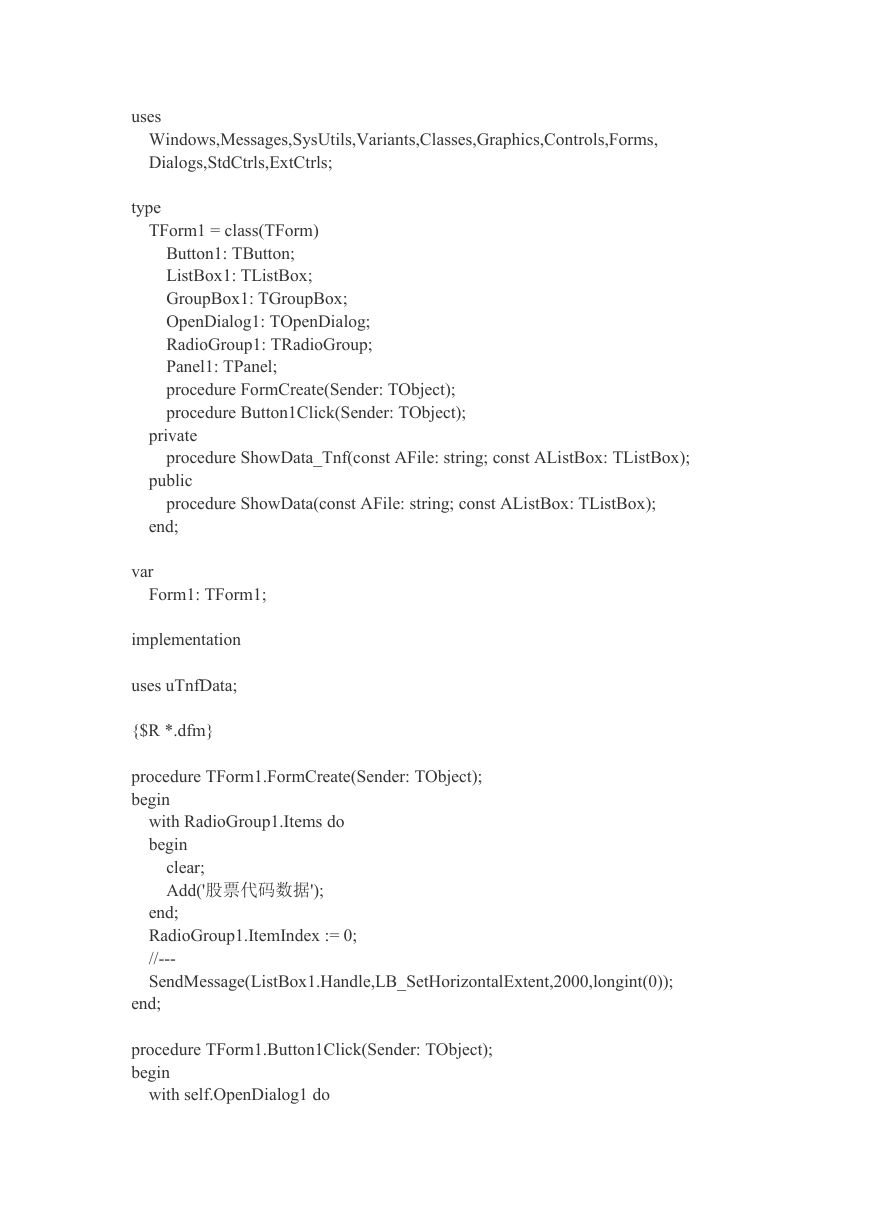 uses
  Windows,Messages,SysUtils,Variants,Classes,Graphics,Controls,Forms,
  Dialogs,StdCtrls,ExtCtrls;

type
  TForm1 = class(TForm)
    Button1: TButton;
    ListBox1: TListBox;
    GroupBox1: TGroupBox;
    OpenDialog1: TOpenDialog;
    RadioGroup1: TRadioGroup;
    Panel1: TPanel;
    procedure FormCreate(Sender: TObject);
    procedure Button1Click(Sender: TObject);
  private
    procedure ShowData_Tnf(const AFile: string; const AListBox: TListBox);
  public
    procedure ShowData(const AFile: string; const AListBox: TListBox);
  end;

var
  Form1: TForm1;

implementation

uses uTnfData;

{$R *.dfm}

procedure TForm1.FormCreate(Sender: TObject);
begin
  with RadioGroup1.Items do
  begin
    clear;
    Add('股票代码数据');
  end;
  RadioGroup1.ItemIndex := 0;
  //---
  SendMessage(ListBox1.Handle,LB_SetHorizontalExtent,2000,longint(0));
end;

procedure TForm1.Button1Click(Sender: TObject);
begin
  with self.OpenDialog1 do